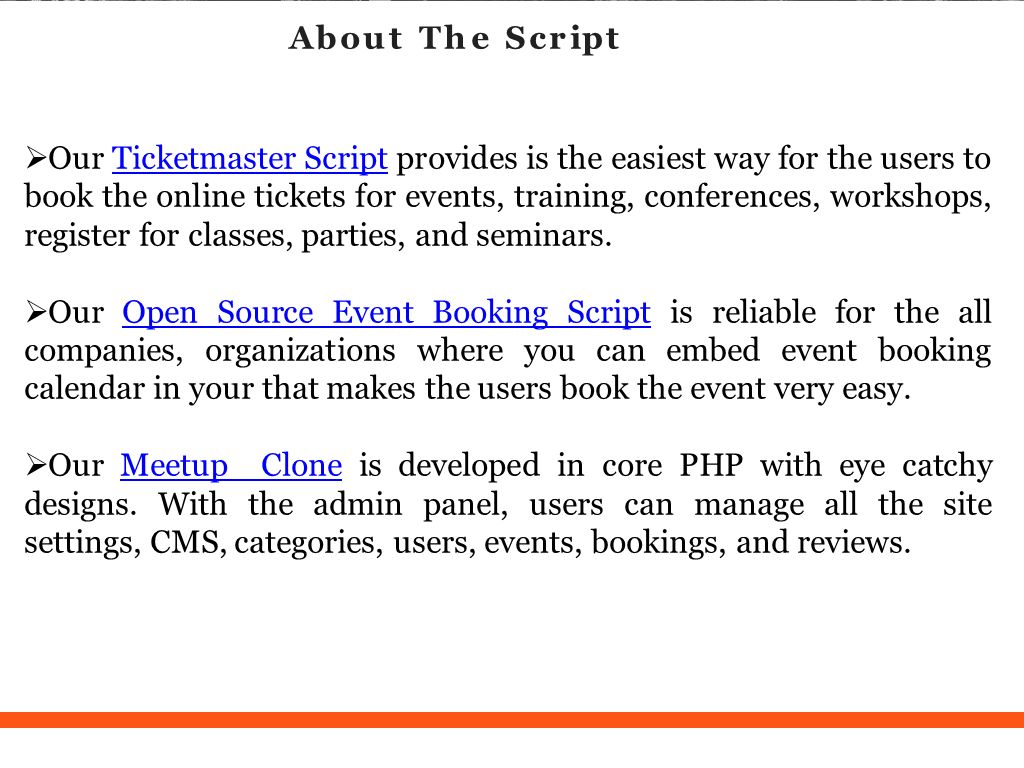 About The Script

➢Our Ticketmaster Script provides is the easiest way for the users to book the online tickets for events, training, conferences, workshops, register for classes, parties, and seminars.

➢Our Open Source Event Booking Script is reliable for the all companies, organizations where you can embed event booking calendar in your that makes the users book the event very easy.

➢Our Meetup Clone is developed in core PHP with eye catchy designs. With the admin panel, users can manage all the site settings, CMS, categories, users, events, bookings, and reviews.